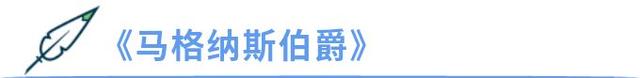 《马格纳斯伯爵》